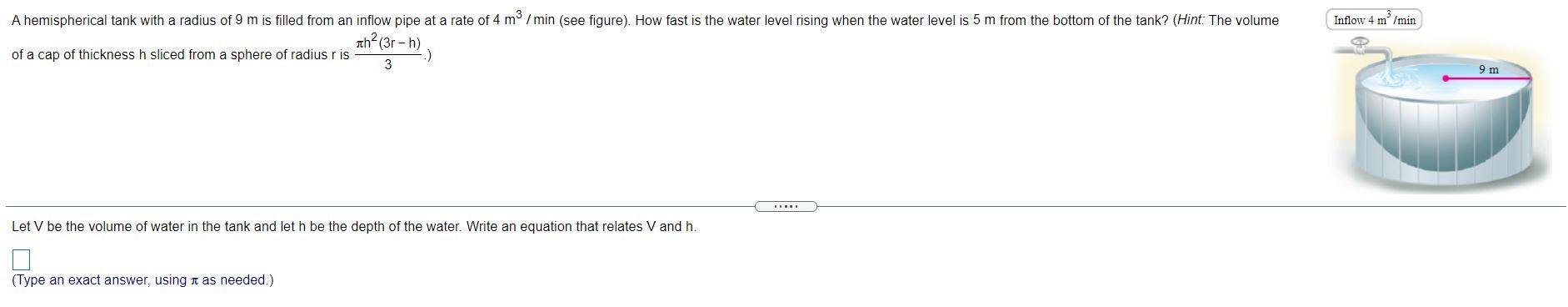 A hemispherical tank with a radius of 9 m is filled from an inflow pipe at a rate of 4 $m^3$ / min (see figure). How fast is the water level rising when the water level is 5 m from the bottom of the tank? (Hint: The volume of a cap of thickness h sliced from a sphere of radius r is $\frac{\pi h^2(3r-h)}{3}$.)

Inflow 4 $m^3$/min

9 m

.....

Let V be the volume of water in the tank and let h be the depth of the water. Write an equation that relates V and h.

(Type an exact answer, using $\pi$ as needed.)